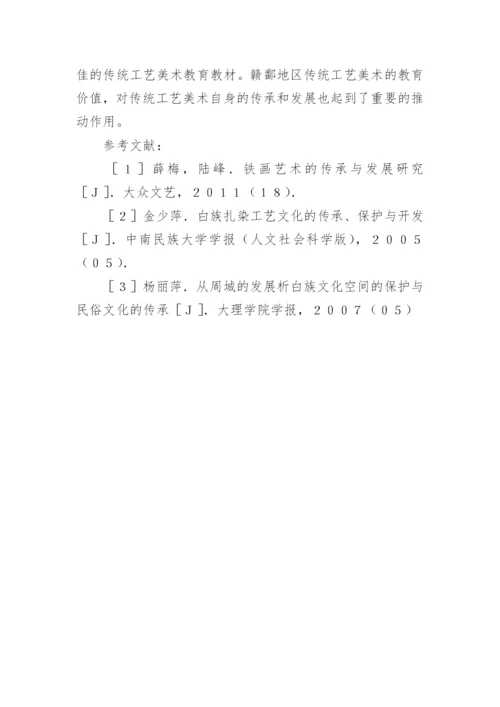 佳的传统工艺美术教育教材。赣鄱地区传统工艺美术的教育价值，对传统工艺美术自身的传承和发展也起到了重要的推动作用。

参考文献：

［1］薛梅，陆峰．铁画艺术的传承与发展研究［J］．大众文艺，2011（18）．

［2］金少萍．白族扎染工艺文化的传承、保护与开发［J］．中南民族大学学报（人文社会科学版），2005（05）．

［3］杨丽萍．从周城的发展析白族文化空间的保护与民俗文化的传承［J］．大理学院学报，2007（05）